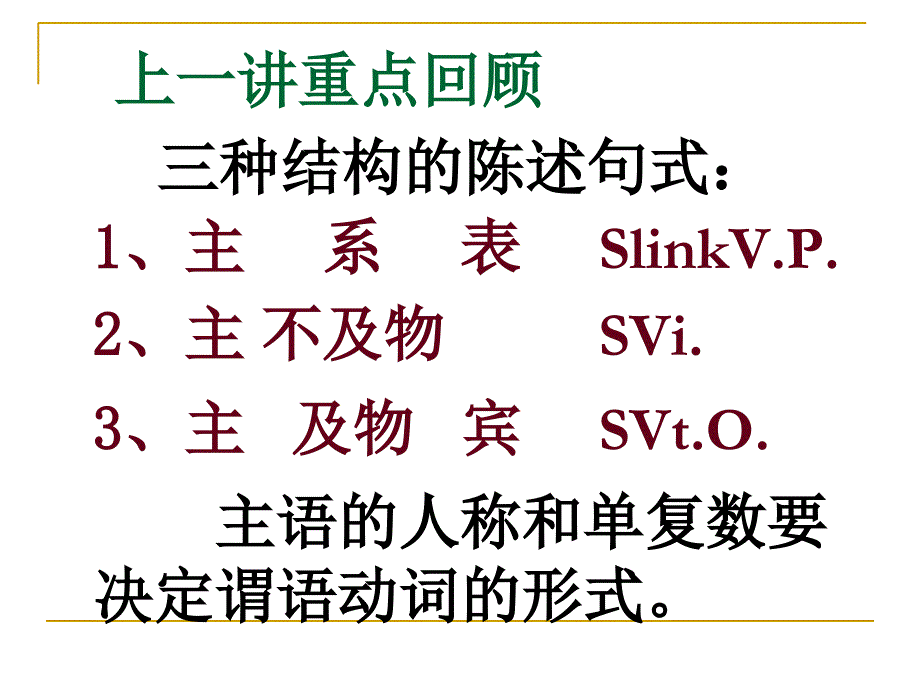 上一讲重点回顾

三种结构的陈述句式：

1、主 系 表 SlinkV.P.

2、主 不及物 SVi.

3、主 及物 宾 SVt.O.

主语的人称和单复数要决定谓语动词的形式。